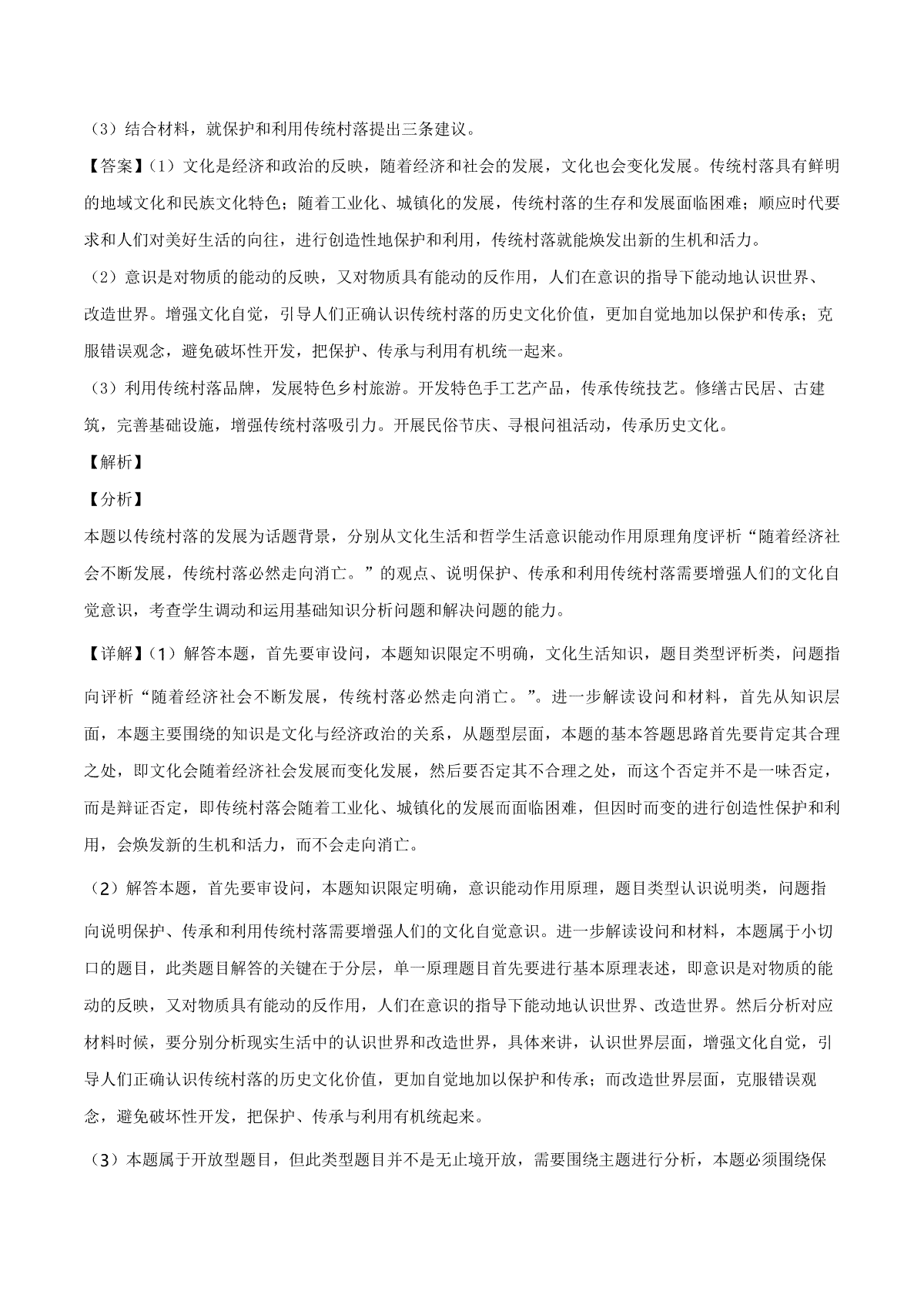 （3）结合材料，就保护和利用传统村落提出三条建议。

【答案】（1）文化是经济和政治的反映，随着经济和社会的发展，文化也会变化发展。传统村落具有鲜明的地域文化和民族文化特色；随着工业化、城镇化的发展，传统村落的生存和发展面临困难；顺应时代要求和人们对美好生活的向往，进行创造性地保护和利用，传统村落就能焕发出新的生机和活力。

（2）意识是对物质的能动的反映，又对物质具有能动的反作用，人们在意识的指导下能动地认识世界、改造世界。增强文化自觉，引导人们正确认识传统村落的历史文化价值，更加自觉地加以保护和传承；克服错误观念，避免破坏性开发，把保护、传承与利用有机统一起来。

（3）利用传统村落品牌，发展特色乡村旅游。开发特色手工艺产品，传承传统技艺。修缮古民居、古建筑，完善基础设施，增强传统村落吸引力。开展民俗节庆、寻根问祖活动，传承历史文化。

【解析】

【分析】

本题以传统村落的发展为话题背景，分别从文化生活和哲学生活意识能动作用原理角度评析“随着经济社会不断发展，传统村落必然走向消亡。”的观点、说明保护、传承和利用传统村落需要增强人们的文化自觉意识，考查学生调动和运用基础知识分析问题和解决问题的能力。

【详解】（1）解答本题，首先要审设问，本题知识限定不明确，文化生活知识，题目类型评析类，问题指向评析“随着经济社会不断发展，传统村落必然走向消亡。”。进一步解读设问和材料，首先从知识层面，本题主要围绕的知识是文化与经济政治的关系，从题型层面，本题的基本答题思路首先要肯定其合理之处，即文化会随着经济社会发展而变化发展，然后要否定其不合理之处，而这个否定并不是一味否定，而是辩证否定，即传统村落会随着工业化、城镇化的发展而面临困难，但因时而变的进行创造性保护和利用，会焕发新的生机和活力，而不会走向消亡。

（2）解答本题，首先要审设问，本题知识限定明确，意识能动作用原理，题目类型认识说明类，问题指向说明保护、传承和利用传统村落需要增强人们的文化自觉意识。进一步解读设问和材料，本题属于小切口的题目，此类题目解答的关键在于分层，单一原理题目首先要进行基本原理表述，即意识是对物质的能动的反映，又对物质具有能动的反作用，人们在意识的指导下能动地认识世界、改造世界。然后分析对应材料时候，要分别分析现实生活中的认识世界和改造世界，具体来讲，认识世界层面，增强文化自觉，引导人们正确认识传统村落的历史文化价值，更加自觉地加以保护和传承；而改造世界层面，克服错误观念，避免破坏性开发，把保护、传承与利用有机统起来。

（3）本题属于开放型题目，但此类型题目并不是无止境开放，需要围绕主题进行分析，本题必须围绕保